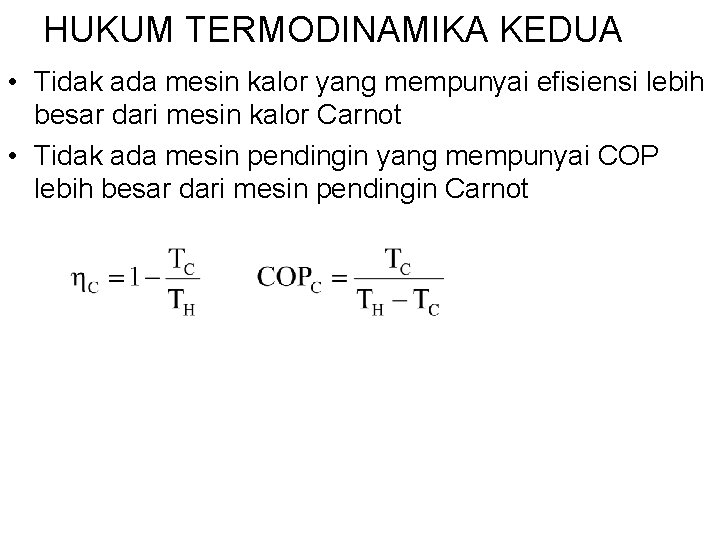 HUKUM TERMODINAMIKA KEDUA

• Tidak ada mesin kalor yang mempunyai efisiensi lebih besar dari mesin kalor Carnot

• Tidak ada mesin pendingin yang mempunyai COP lebih besar dari mesin pendingin Carnot

$\eta_C = 1 - \frac{T_C}{T_H}$ $COP_C = \frac{T_C}{T_H - T_C}$